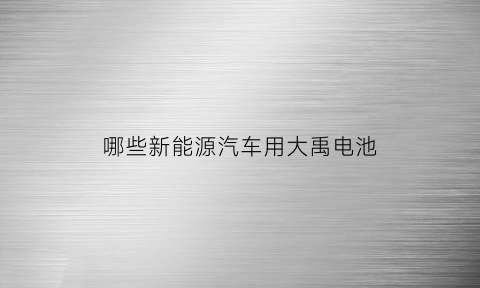 哪些新能源汽车用大禹电池